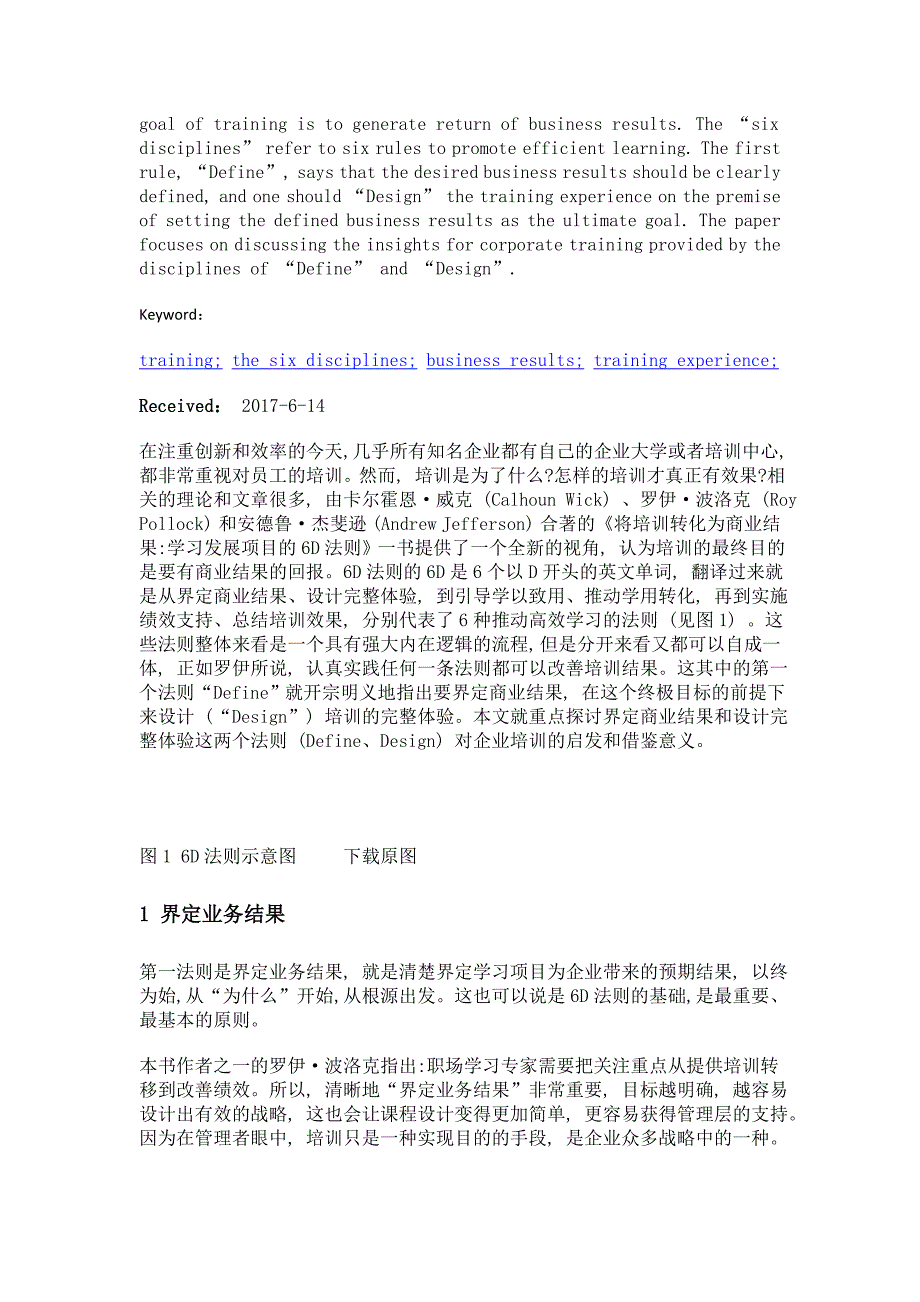 goal of training is to generate return of business results. The “six disciplines” refer to six rules to promote efficient learning. The first rule, “Define”, says that the desired business results should be clearly defined, and one should “Design” the training experience on the premise of setting the defined business results as the ultimate goal. The paper focuses on discussing the insights for corporate training provided by the disciplines of “Define” and “Design”.

Keyword:

training; the six disciplines; business results; training experience;

Received: 2017-6-14

在注重创新和效率的今天,几乎所有知名企业都有自己的企业大学或者培训中心,都非常重视对员工的培训。然而, 培训是为了什么?怎样的培训才真正有效果?相关的理论和文章很多, 由卡尔霍恩·威克 (Calhoun Wick) 、罗伊·波洛克 (Roy Pollock) 和安德鲁·杰斐逊 (Andrew Jefferson) 合著的《将培训转化为商业结果:学习发展项目的6D法则》一书提供了一个全新的视角, 认为培训的最终目的是要有商业结果的回报。6D法则的6D是6个以D开头的英文单词, 翻译过来就是从界定商业结果、设计完整体验, 到引导学以致用、推动学用转化, 再到实施绩效支持、总结培训效果, 分别代表了6种推动高效学习的法则 (见图1) 。这些法则整体来看是一个具有强大内在逻辑的流程,但是分开来看又都可以自成一体, 正如罗伊所说, 认真实践任何一条法则都可以改善培训结果。这其中的第一个法则“Define”就开宗明义地指出要界定商业结果, 在这个终极目标的前提下来设计 (“Design”) 培训的完整体验。本文就重点探讨界定商业结果和设计完整体验这两个法则 (Define、Design) 对企业培训的启发和借鉴意义。

图1 6D法则示意图 下载原图

1 界定业务结果

第一法则是界定业务结果, 就是清楚界定学习项目为企业带来的预期结果, 以终为始,从“为什么”开始,从根源出发。这也可以说是6D法则的基础,是最重要、最基本的原则。

本书作者之一的罗伊·波洛克指出:职场学习专家需要把关注重点从提供培训转移到改善绩效。所以, 清晰地“界定业务结果”非常重要, 目标越明确, 越容易设计出有效的战略, 这也会让课程设计变得更加简单, 更容易获得管理层的支持。因为在管理者眼中, 培训只是一种实现目的的手段, 是企业众多战略中的一种。